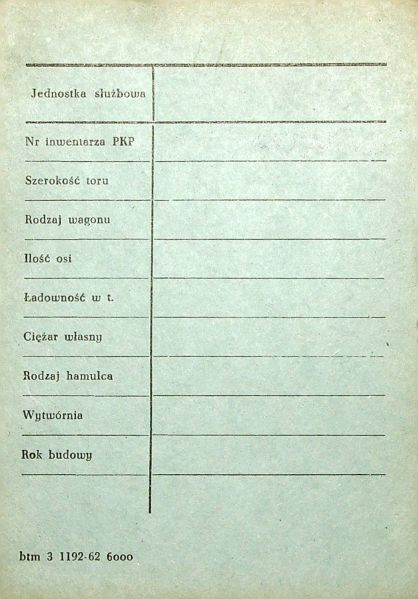 | Jednostka służbowa | |
|---|---|
| Nr inwentarza PKP | |
| Szerokość toru | |
| Rodzaj wagonu | |
| Ilość osi | |
| Ładowność w t. | |
| Ciężar własny | |
| Rodzaj hamulca | |
| Wytwórnia | |
| Rok budowy | |

btm 3 1192-62 6000